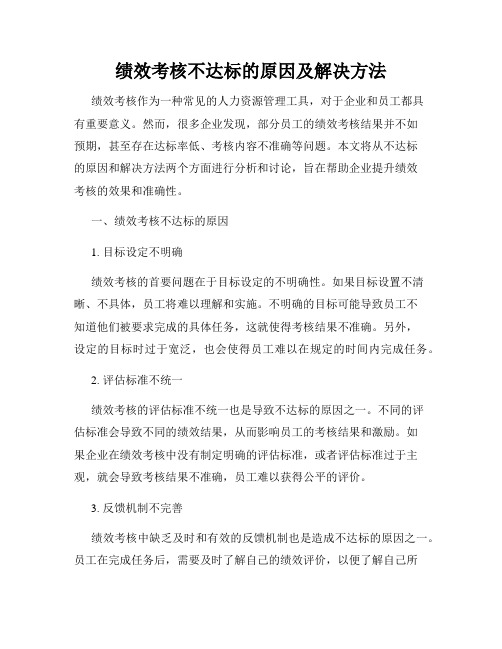 绩效考核不达标的原因及解决方法

绩效考核作为一种常见的人力资源管理工具，对于企业和员工都具有重要意义。然而，很多企业发现，部分员工的绩效考核结果并不如预期，甚至存在达标率低、考核内容不准确等问题。本文将从不达标的原因和解决方法两个方面进行分析和讨论，旨在帮助企业提升绩效考核的效果和准确性。

一、绩效考核不达标的原因

1. 目标设定不明确

绩效考核的首要问题在于目标设定的不明确性。如果目标设置不清晰、不具体，员工将难以理解和实施。不明确的目标可能导致员工不知道他们被要求完成的具体任务，这就使得考核结果不准确。另外，设定的目标时过于宽泛，也会使得员工难以在规定的时间内完成任务。

2. 评估标准不统一

绩效考核的评估标准不统一也是导致不达标的原因之一。不同的评估标准会导致不同的绩效结果，从而影响员工的考核结果和激励。如果企业在绩效考核中没有制定明确的评估标准，或者评估标准过于主观，就会导致考核结果不准确，员工难以获得公平的评价。

3. 反馈机制不完善

绩效考核中缺乏及时和有效的反馈机制也是造成不达标的原因之一。员工在完成任务后，需要及时了解自己的绩效评价，以便了解自己所